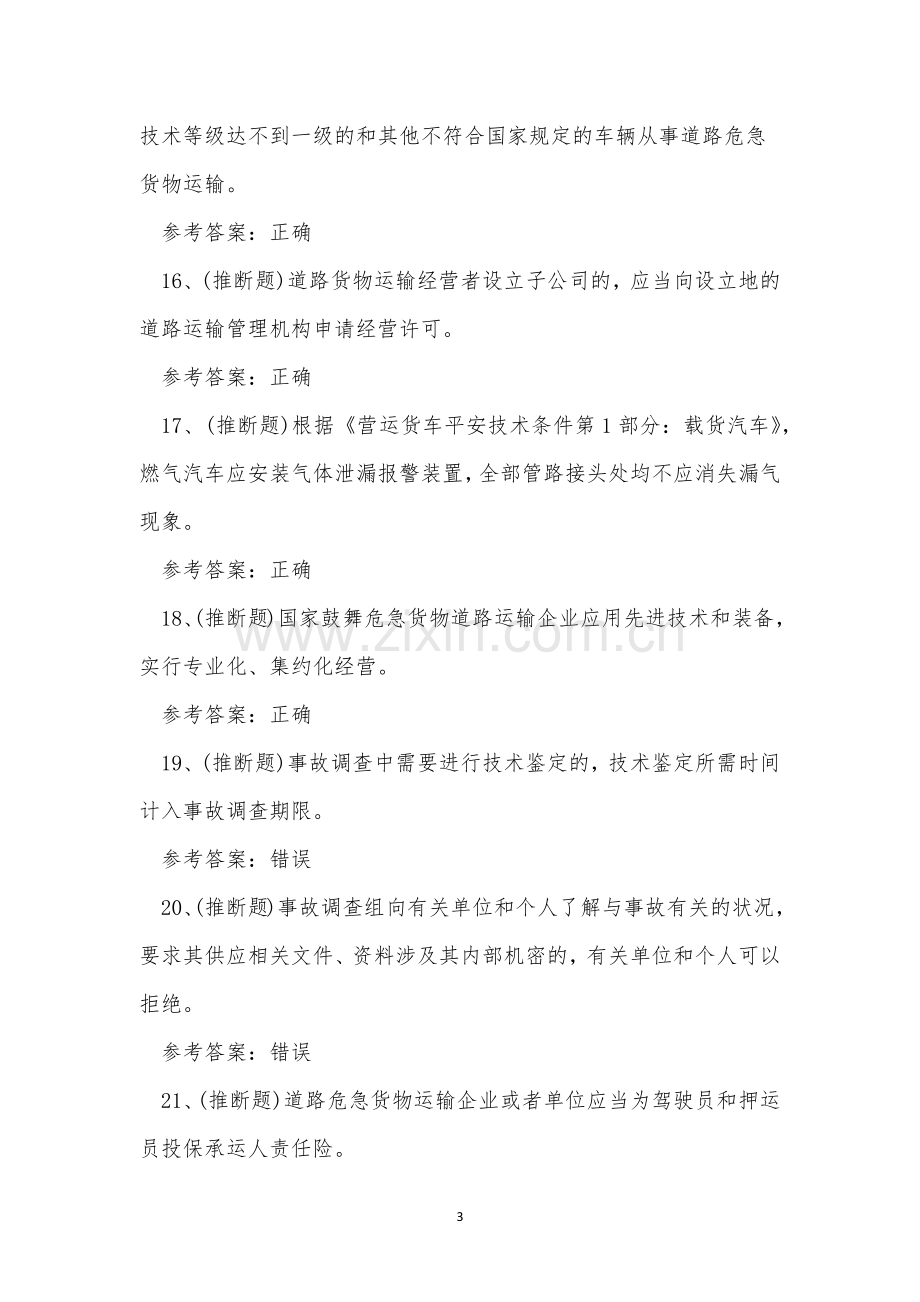 技术等级达不到一级的和其他不符合国家规定的车辆从事道路危急货物运输。

参考答案：正确

16、(推断题)道路货物运输经营者设立子公司的，应当向设立地的道路运输管理机构申请经营许可。

参考答案：正确

17、(推断题)根据《营运货车平安技术条件第1部分：载货汽车》，燃气汽车应安装气体泄漏报警装置，全部管路接头处均不应消失漏气现象。

参考答案：正确

18、(推断题)国家鼓舞危急货物道路运输企业应用先进技术和装备，实行专业化、集约化经营。

参考答案：正确

19、(推断题)事故调查中需要进行技术鉴定的，技术鉴定所需时间计入事故调查期限。

参考答案：错误

20、(推断题)事故调查组向有关单位和个人了解与事故有关的状况，要求其供应相关文件、资料涉及其内部机密的，有关单位和个人可以拒绝。

参考答案：错误

21、(推断题)道路危急货物运输企业或者单位应当为驾驶员和押运员投保承运人责任险。

3

www.zixin.com.cn